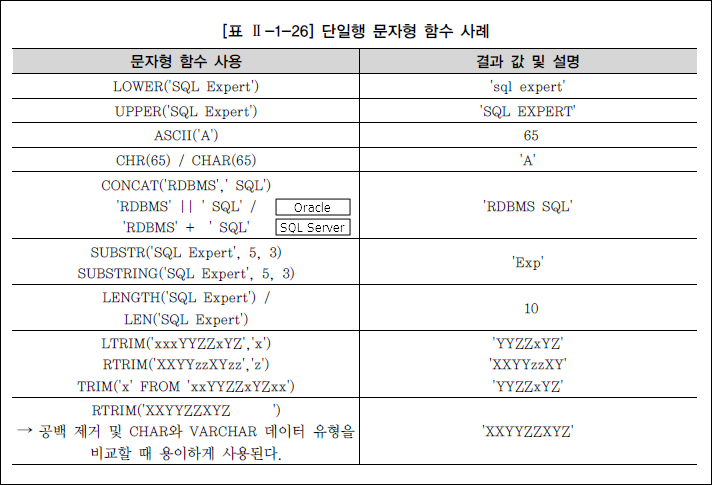 [표 Ⅱ-1-26] 단일행 문자형 함수 사례

| 문자형 함수 사용 | 결과 값 및 설명 |
|---|---|
| LOWER('SQL Expert') | 'sql expert' |
| UPPER('SQL Expert') | 'SQL EXPERT' |
| ASCII('A') | 65 |
| CHR(65) / CHAR(65) | 'A' |
| CONCAT('RDBMS',' SQL') 'RDBMS' \|\| ' SQL' / Oracle 'RDBMS' + ' SQL' SQL Server | 'RDBMS SQL' |
| SUBSTR('SQL Expert', 5, 3) SUBSTRING('SQL Expert', 5, 3) | 'Exp' |
| LENGTH('SQL Expert') / LEN('SQL Expert') | 10 |
| LTRIM('xxxYYZZxYZ','x') RTRIM('XXYYzzXYzz','z') TRIM('x' FROM 'xxYYZZxYZxx') | 'YYZZxYZ' 'XXYYzzXY' 'YYZZxYZ' |
| RTRIM('XXYYZZXYZ ') → 공백 제거 및 CHAR와 VARCHAR 데이터 유형을 비교할 때 용이하게 사용된다. | 'XXYYZZXYZ' |